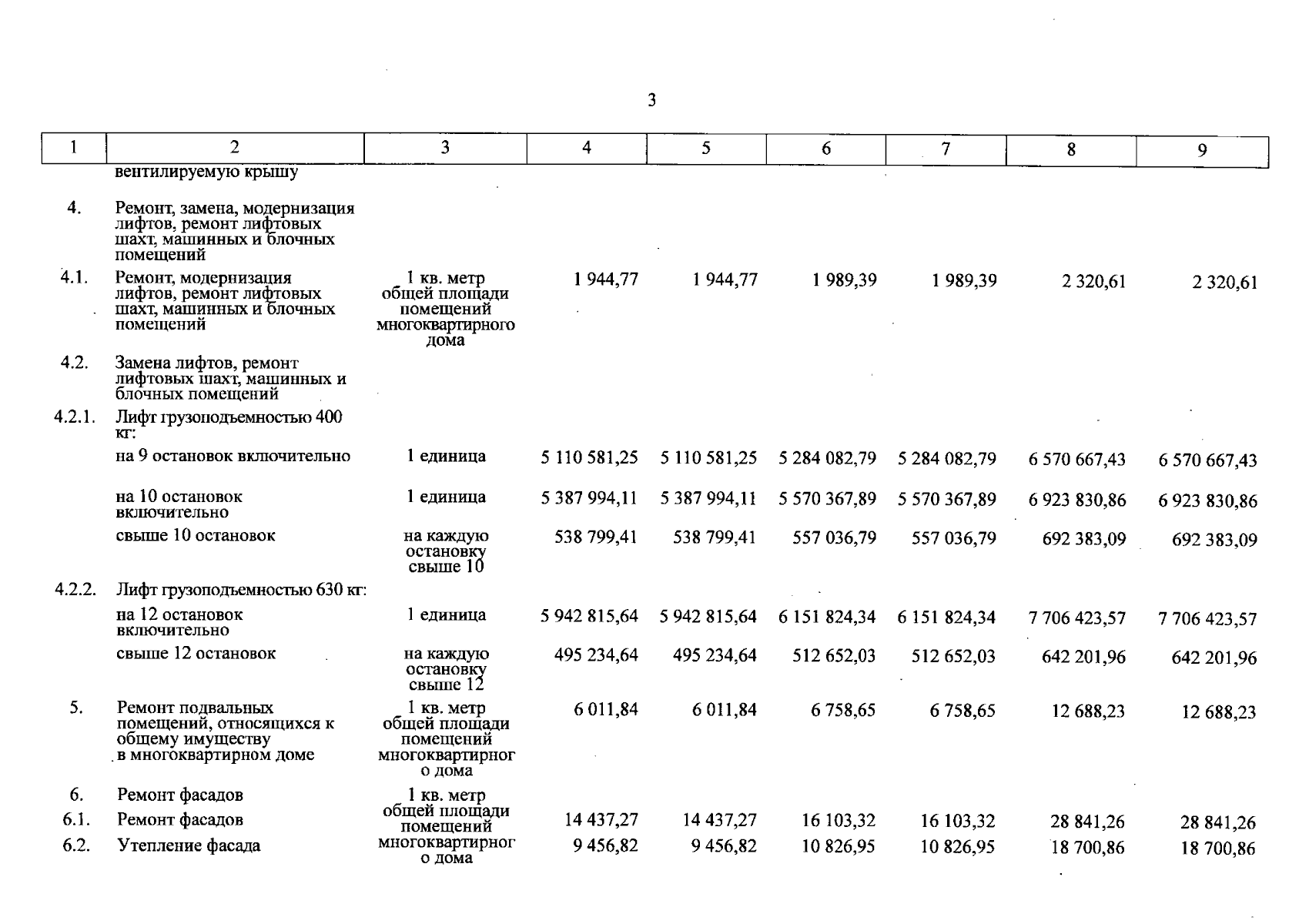 3

| 1 | 2 | 3 | 4 | 5 | 6 | 7 | 8 | 9 |
|---|---|---|---|---|---|---|---|---|
| | вентилируемую крышу | | | | | | | |
| 4. | Ремонт, замена, модернизация лифтов, ремонт лифтовых шахт, машинных и блочных помещений | | | | | | | |
| 4.1. | Ремонт, модернизация лифтов, ремонт лифтовых шахт, машинных и блочных помещений | 1 кв. метр общей площади помещений многоквартирного дома | 1 944,77 | 1 944,77 | 1 989,39 | 1 989,39 | 2 320,61 | 2 320,61 |
| 4.2. | Замена лифтов, ремонт лифтовых шахт, машинных и блочных помещений | | | | | | | |
| 4.2.1. | Лифт грузоподъемностью 400 кг: | | | | | | | |
| | на 9 остановок включительно | 1 единица | 5 110 581,25 | 5 110 581,25 | 5 284 082,79 | 5 284 082,79 | 6 570 667,43 | 6 570 667,43 |
| | на 10 остановок включительно | 1 единица | 5 387 994,11 | 5 387 994,11 | 5 570 367,89 | 5 570 367,89 | 6 923 830,86 | 6 923 830,86 |
| | свыше 10 остановок | на каждую остановку свыше 10 | 538 799,41 | 538 799,41 | 557 036,79 | 557 036,79 | 692 383,09 | 692 383,09 |
| 4.2.2. | Лифт грузоподъемностью 630 кг: | | | | | | | |
| | на 12 остановок включительно | 1 единица | 5 942 815,64 | 5 942 815,64 | 6 151 824,34 | 6 151 824,34 | 7 706 423,57 | 7 706 423,57 |
| | свыше 12 остановок | на каждую остановку свыше 12 | 495 234,64 | 495 234,64 | 512 652,03 | 512 652,03 | 642 201,96 | 642 201,96 |
| 5. | Ремонт подвальных помещений, относящихся к общему имуществу в многоквартирном доме | 1 кв. метр общей площади помещений многоквартирного дома | 6 011,84 | 6 011,84 | 6 758,65 | 6 758,65 | 12 688,23 | 12 688,23 |
| 6. | Ремонт фасадов | 1 кв. метр общей площади помещений многоквартирного дома | | | | | | |
| 6.1. | Ремонт фасадов | | 14 437,27 | 14 437,27 | 16 103,32 | 16 103,32 | 28 841,26 | 28 841,26 |
| 6.2. | Утепление фасада | | 9 456,82 | 9 456,82 | 10 826,95 | 10 826,95 | 18 700,86 | 18 700,86 |